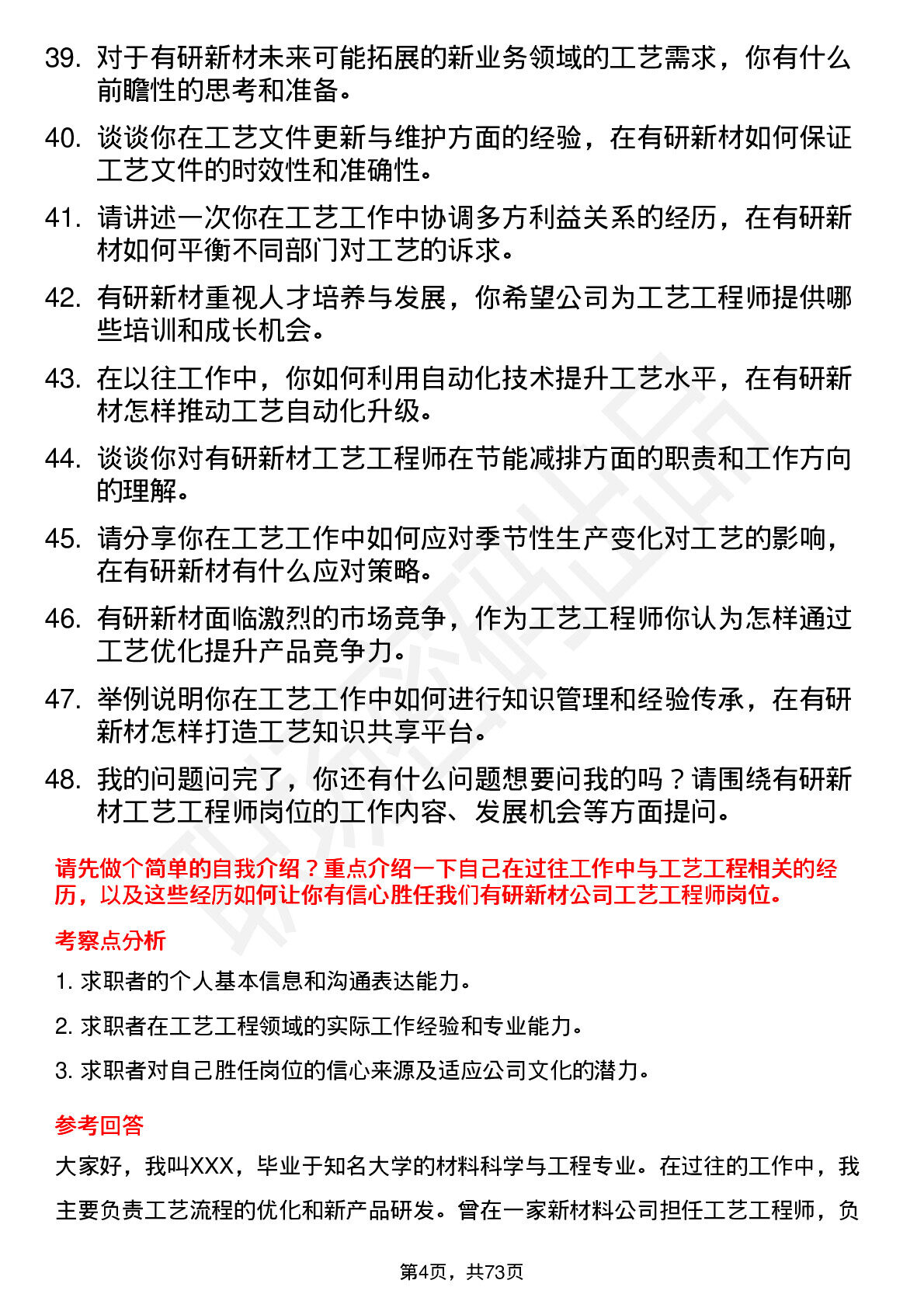 39. 对于有研新材未来可能拓展的新业务领域的工艺需求，你有什么前瞻性的思考和准备。

40. 谈谈你在工艺文件更新与维护方面的经验，在有研新材如何保证工艺文件的时效性和准确性。

41. 请讲述一次你在工艺工作中协调多方利益关系的经历，在有研新材如何平衡不同部门对工艺的诉求。

42. 有研新材重视人才培养与发展，你希望公司为工艺工程师提供哪些培训和成长机会。

43. 在以往工作中，你如何利用自动化技术提升工艺水平，在有研新材怎样推动工艺自动化升级。

44. 谈谈你对有研新材工艺工程师在节能减排方面的职责和工作方向的理解。

45. 请分享你在工艺工作中如何应对季节性生产变化对工艺的影响，在有研新材有什么应对策略。

46. 有研新材面临激烈的市场竞争，作为工艺工程师你认为怎样通过工艺优化提升产品竞争力。

47. 举例说明你在工艺工作中如何进行知识管理和经验传承，在有研新材怎样打造工艺知识共享平台。

48. 我的问题问完了，你还有什么问题想要问我的吗？请围绕有研新材工艺工程师岗位的工作内容、发展机会等方面提问。

请先做个简单的自我介绍？重点介绍一下自己在过往工作中与工艺工程相关的经历，以及这些经历如何让你有信心胜任我们有研新材公司工艺工程师岗位。

考察点分析

1. 求职者的个人基本信息和沟通表达能力。

2. 求职者在工艺工程领域的实际工作经验和专业能力。

3. 求职者对自己胜任岗位的信心来源及适应公司文化的潜力。

参考回答

大家好，我叫XXX，毕业于知名大学的材料科学与工程专业。在过往的工作中，我主要负责工艺流程的优化和新产品研发。曾在一家新材料公司担任工艺工程师，负

第4页，共73页